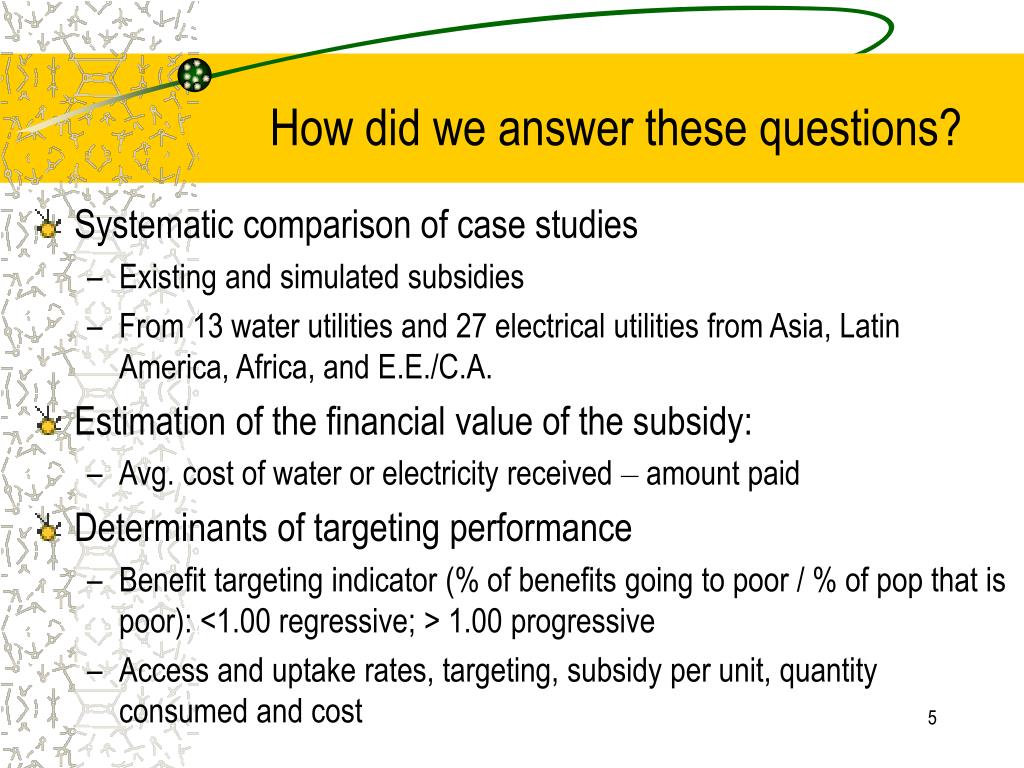 How did we answer these questions?

Systematic comparison of case studies

– Existing and simulated subsidies

– From 13 water utilities and 27 electrical utilities from Asia, Latin America, Africa, and E.E./C.A.

Estimation of the financial value of the subsidy:

– Avg. cost of water or electricity received – amount paid

Determinants of targeting performance

– Benefit targeting indicator (% of benefits going to poor / % of pop that is poor): <1.00 regressive; > 1.00 progressive

– Access and uptake rates, targeting, subsidy per unit, quantity consumed and cost

5